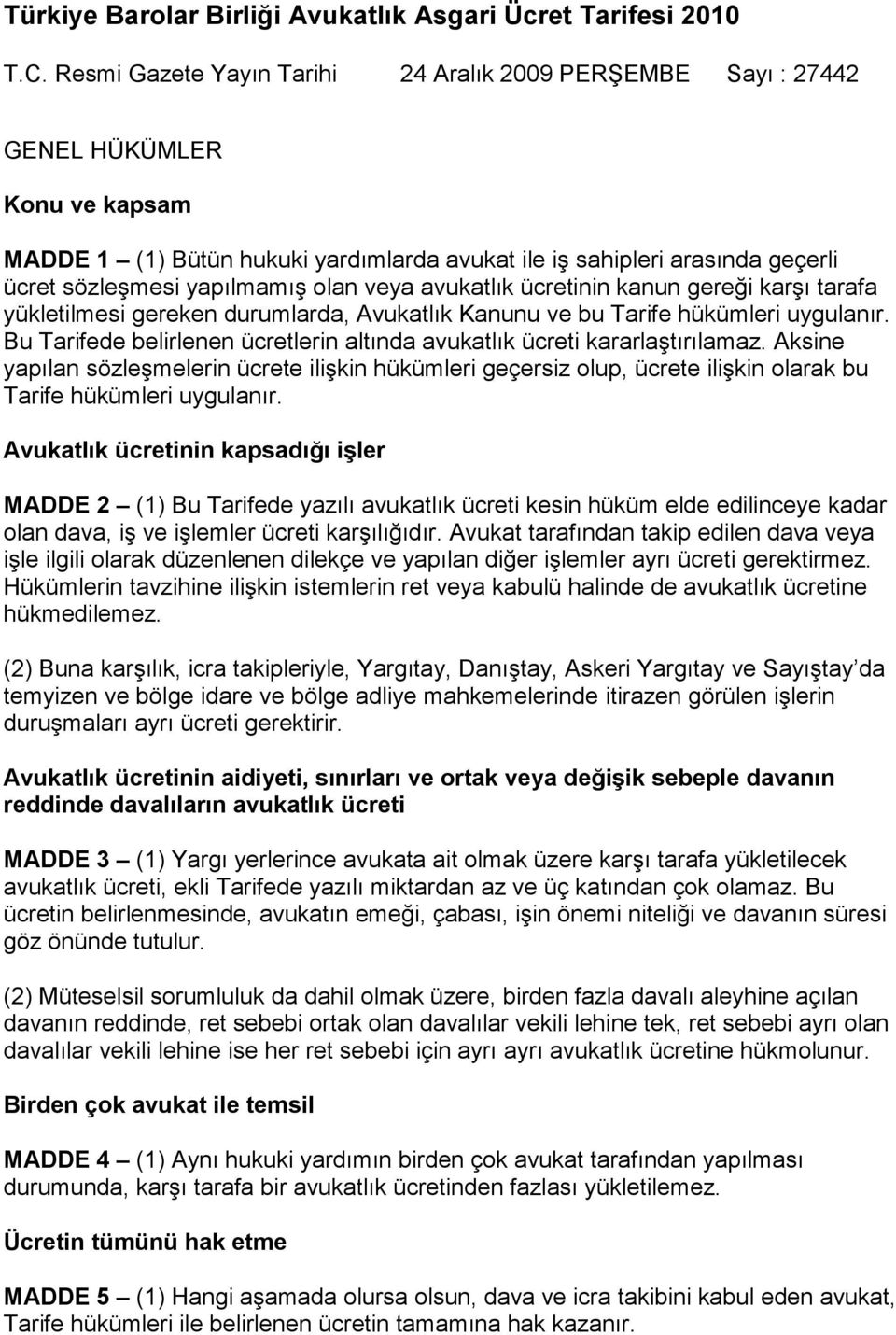 Türkiye Barolar Birliği Avukatlık Asgari Ücret Tarifesi 2010

T.C. Resmi Gazete Yayın Tarihi 24 Aralık 2009 PERŞEMBE Sayı : 27442

GENEL HÜKÜMLER

Konu ve kapsam

MADDE 1 – (1) Bütün hukuki yardımlarda avukat ile iş sahipleri arasında geçerli ücret sözleşmesi yapılmamış olan veya avukatlık ücretinin kanun gereği karşı tarafa yükletilmesi gereken durumlarda, Avukatlık Kanunu ve bu Tarife hükümleri uygulanır. Bu Tarifede belirlenen ücretlerin altında avukatlık ücreti kararlaştırılamaz. Aksine yapılan sözleşmelerin ücrete ilişkin hükümleri geçersiz olup, ücrete ilişkin olarak bu Tarife hükümleri uygulanır.

Avukatlık ücretinin kapsadığı işler

MADDE 2 – (1) Bu Tarifede yazılı avukatlık ücreti kesin hüküm elde edilinceye kadar olan dava, iş ve işlemler ücreti karşılığıdır. Avukat tarafından takip edilen dava veya işle ilgili olarak düzenlenen dilekçe ve yapılan diğer işlemler ayrı ücreti gerektirmez. Hükümlerin tavzihine ilişkin istemlerin ret veya kabulü halinde de avukatlık ücretine hükmedilemez.

(2) Buna karşılık, icra takipleriyle, Yargıtay, Danıştay, Askeri Yargıtay ve Sayıştay'da temyizen ve bölge idare ve bölge adliye mahkemelerinde itirazen görülen işlerin duruşmaları ayrı ücreti gerektirir.

Avukatlık ücretinin aidiyeti, sınırları ve ortak veya değişik sebeple davanın reddinde davalıların avukatlık ücreti

MADDE 3 – (1) Yargı yerlerince avukata ait olmak üzere karşı tarafa yükletilecek avukatlık ücreti, ekli Tarifede yazılı miktardan az ve üç katından çok olamaz. Bu ücretin belirlenmesinde, avukatın emeği, çabası, işin önemi niteliği ve davanın süresi göz önünde tutulur.

(2) Müteselsil sorumluluk da dahil olmak üzere, birden fazla davalı aleyhine açılan davanın reddinde, ret sebebi ortak olan davalılar vekili lehine tek, ret sebebi ayrı olan davalılar vekili lehine ise her ret sebebi için ayrı ayrı avukatlık ücretine hükmolunur.

Birden çok avukat ile temsil

MADDE 4 – (1) Aynı hukuki yardımın birden çok avukat tarafından yapılması durumunda, karşı tarafa bir avukatlık ücretinden fazlası yükletilemez.

Ücretin tümünü hak etme

MADDE 5 – (1) Hangi aşamada olursa olsun, dava ve icra takibini kabul eden avukat, Tarife hükümleri ile belirlenen ücretin tamamına hak kazanır.